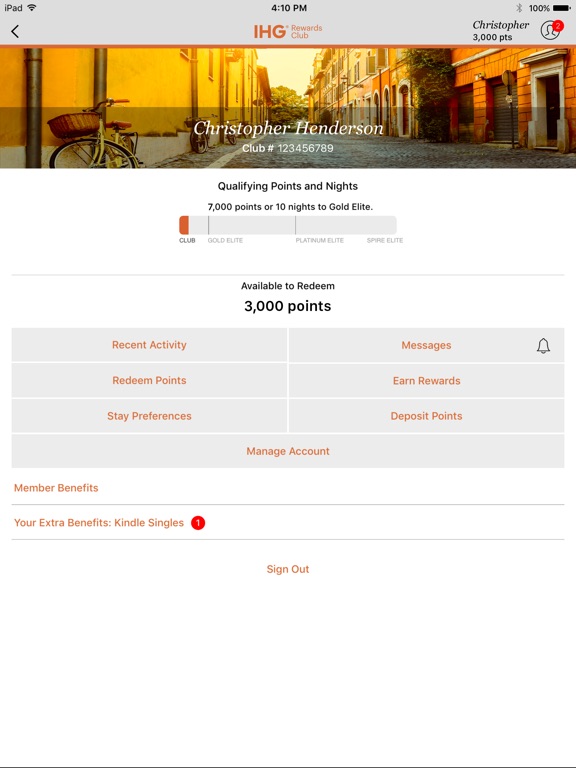 iPad 4:10 PM 100%

IHG® Rewards Club

Christopher
3,000 pts
2

Christopher Henderson
Club # 123456789

Qualifying Points and Nights

7,000 points or 10 nights to Gold Elite.

CLUB GOLD ELITE PLATINUM ELITE SPIRE ELITE

Available to Redeem
3,000 points

Recent Activity
Messages
Redeem Points
Earn Rewards
Stay Preferences
Deposit Points
Manage Account

Member Benefits

Your Extra Benefits: Kindle Singles 1

Sign Out